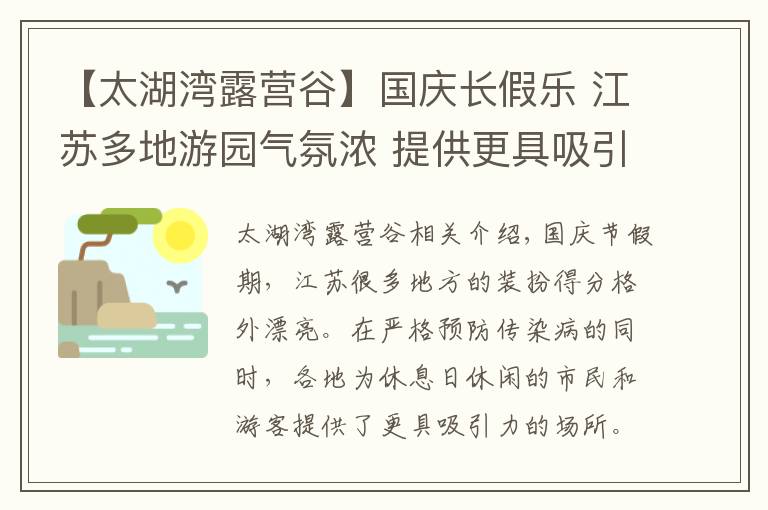 【太湖湾露营谷】国庆长假乐 江苏多地游园气氛浓 提供更具吸引

太湖湾露营谷相关介绍，国庆节假期，江苏很多地方的装扮得分格外漂亮。在严格预防传染病的同时，各地为休息日休闲的市民和游客提供了更具吸引力的场所。